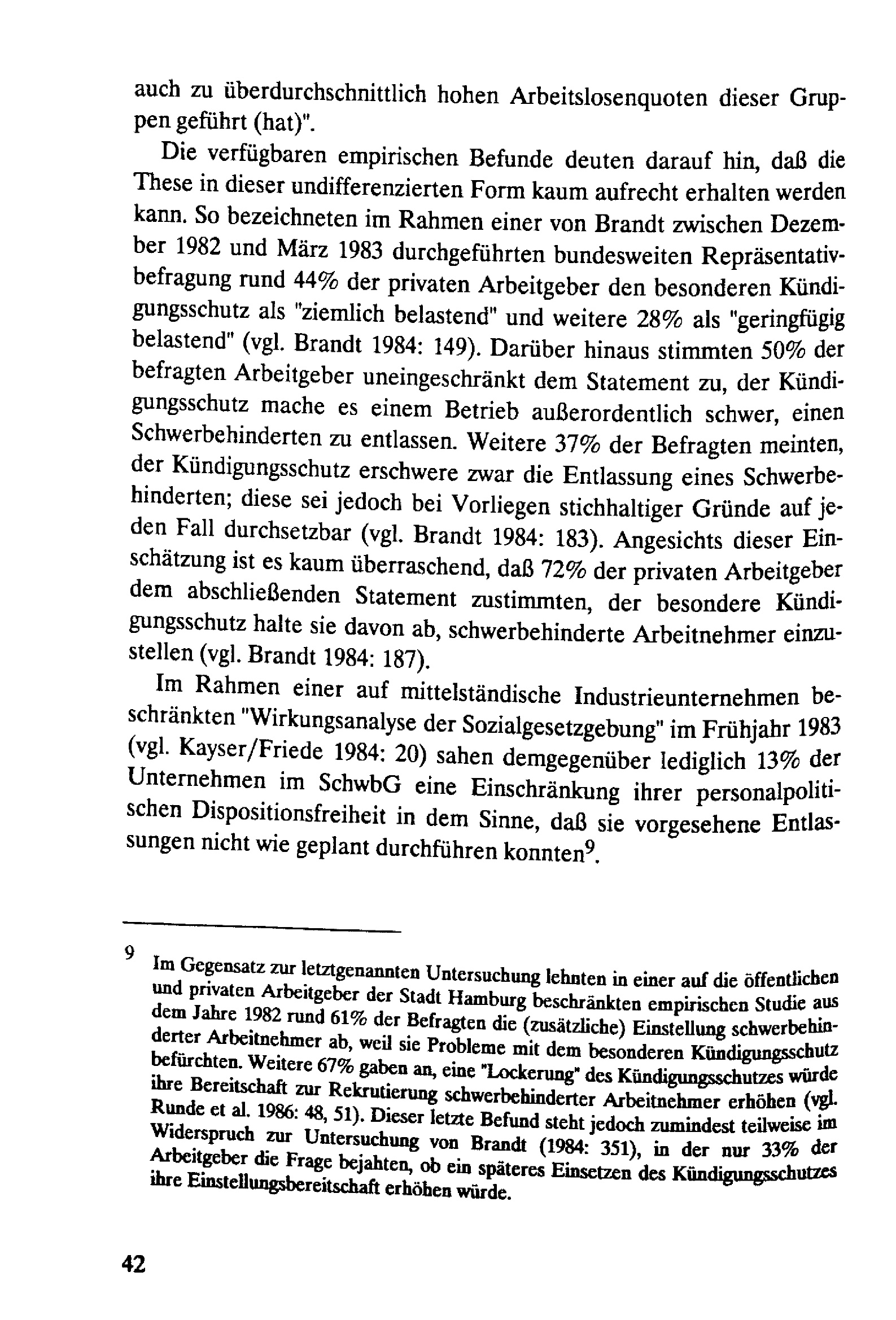 auch zu überdurchschnittlich hohen Arbeitslosenquoten dieser Gruppen geführt (hat)".

Die verfügbaren empirischen Befunde deuten darauf hin, daß die These in dieser undifferenzierten Form kaum aufrecht erhalten werden kann. So bezeichneten im Rahmen einer von Brandt zwischen Dezember 1982 und März 1983 durchgeführten bundesweiten Repräsentativbefragung rund 44% der privaten Arbeitgeber den besonderen Kündigungsschutz als "ziemlich belastend" und weitere 28% als "geringfügig belastend" (vgl. Brandt 1984: 149). Darüber hinaus stimmten 50% der befragten Arbeitgeber uneingeschränkt dem Statement zu, der Kündigungsschutz mache es einem Betrieb außerordentlich schwer, einen Schwerbehinderten zu entlassen. Weitere 37% der Befragten meinten, der Kündigungsschutz erschwere zwar die Entlassung eines Schwerbehinderten; diese sei jedoch bei Vorliegen stichhaltiger Gründe auf jeden Fall durchsetzbar (vgl. Brandt 1984: 183). Angesichts dieser Einschätzung ist es kaum überraschend, daß 72% der privaten Arbeitgeber dem abschließenden Statement zustimmten, der besondere Kündigungsschutz halte sie davon ab, schwerbehinderte Arbeitnehmer einzustellen (vgl. Brandt 1984: 187).

Im Rahmen einer auf mittelständische Industrieunternehmen beschränkten "Wirkungsanalyse der Sozialgesetzgebung" im Frühjahr 1983 (vgl. Kayser/Friede 1984: 20) sahen demgegenüber lediglich 13% der Unternehmen im SchwbG eine Einschränkung ihrer personalpolitischen Dispositionsfreiheit in dem Sinne, daß sie vorgesehene Entlassungen nicht wie geplant durchführen konnten$^{9}$.

9 Im Gegensatz zur letztgenannten Untersuchung lehnten in einer auf die öffentlichen und privaten Arbeitgeber der Stadt Hamburg beschränkten empirischen Studie aus dem Jahre 1982 rund 61% der Befragten die (zusätzliche) Einstellung schwerbehinderter Arbeitnehmer ab, weil sie Probleme mit dem besonderen Kündigungsschutz befürchten. Weitere 67% gaben an, eine "Lockerung" des Kündigungsschutzes würde ihre Bereitschaft zur Rekrutierung schwerbehinderter Arbeitnehmer erhöhen (vgl. Runde et al. 1986: 48, 51). Dieser letzte Befund steht jedoch zumindest teilweise im Widerspruch zur Untersuchung von Brandt (1984: 351), in der nur 33% der Arbeitgeber die Frage bejahten, ob ein späteres Einsetzen des Kündigungsschutzes ihre Einstellungsbereitschaft erhöhen würde.

42